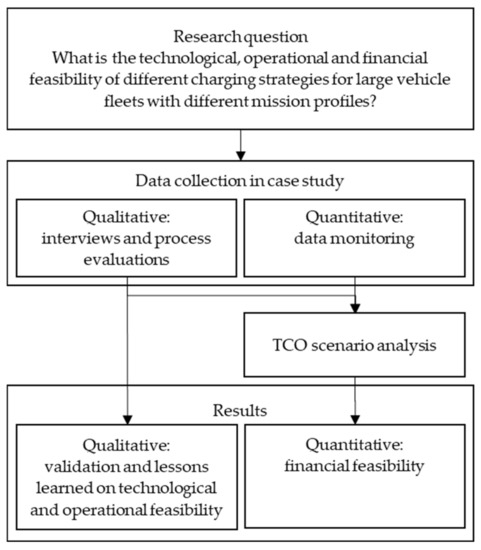 Research question
What is the technological, operational and financial feasibility of different charging strategies for large vehicle fleets with different mission profiles?

Data collection in case study

Qualitative:
interviews and process evaluations

Quantitative:
data monitoring

TCO scenario analysis

Results

Qualitative:
validation and lessons learned on technological and operational feasibility

Quantitative:
financial feasibility